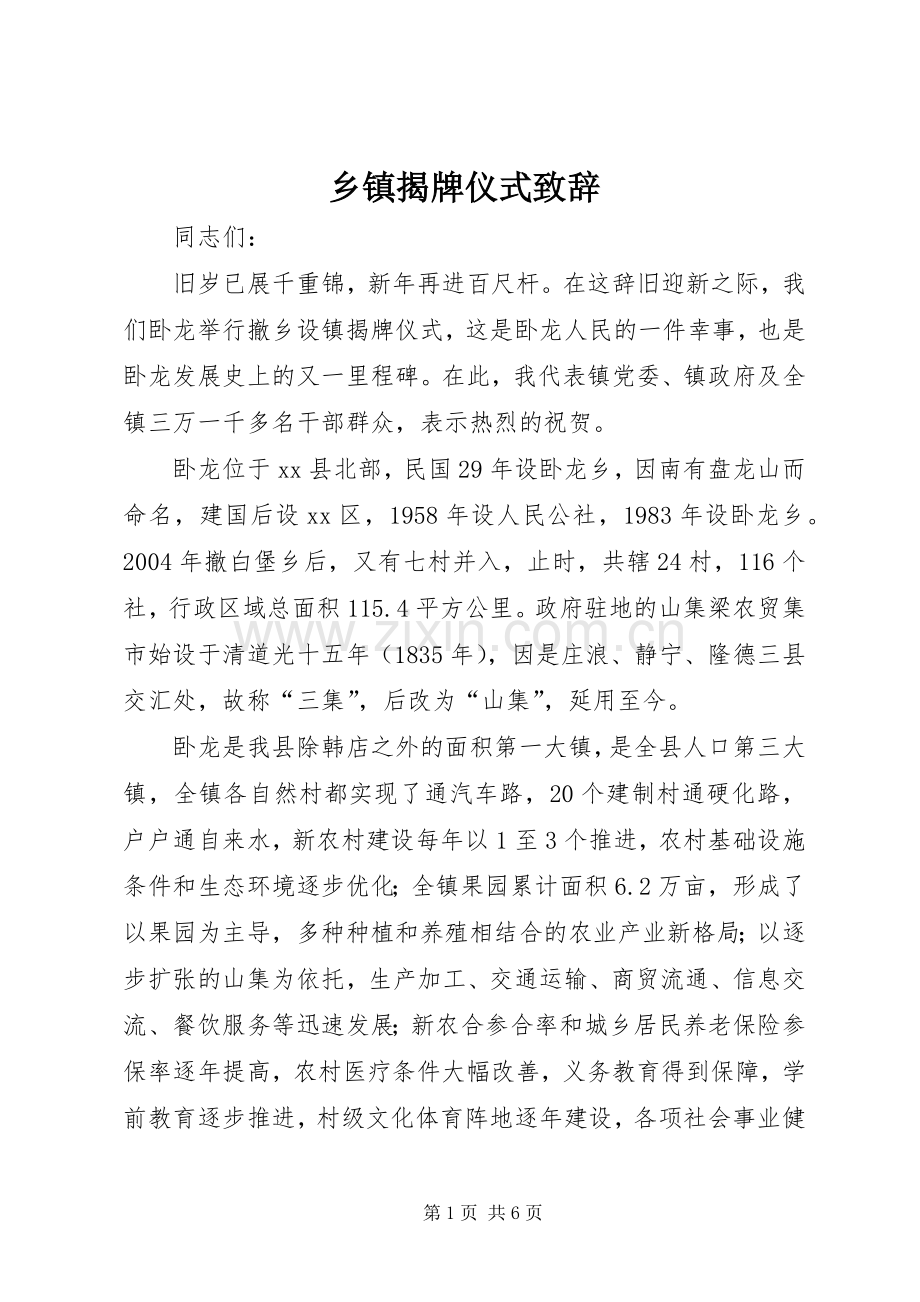 乡镇揭牌仪式致辞

同志们：

旧岁已展千重锦，新年再进百尺杆。在这辞旧迎新之际，我们卧龙举行撤乡设镇揭牌仪式，这是卧龙人民的一件幸事，也是卧龙发展史上的又一里程碑。在此，我代表镇党委、镇政府及全镇三万一千多名干部群众，表示热烈的祝贺。

卧龙位于xx县北部，民国29年设卧龙乡，因南有盘龙山而命名，建国后设xx区，1958年设人民公社，1983年设卧龙乡。2004年撤白堡乡后，又有七村并入，止时，共辖24村，116个社，行政区域总面积115.4平方公里。政府驻地的山集梁农贸集市始设于清道光十五年（1835年），因是庄浪、静宁、隆德三县交汇处，故称“三集”，后改为“山集”，延用至今。

卧龙是我县除韩店之外的面积第一大镇，是全县人口第三大镇，全镇各自然村都实现了通汽车路，20个建制村通硬化路，户户通自来水，新农村建设每年以1至3个推进，农村基础设施条件和生态环境逐步优化；全镇果园累计面积6.2万亩，形成了以果园为主导，多种种植和养殖相结合的农业产业新格局；以逐步扩张的山集为依托，生产加工、交通运输、商贸流通、信息交流、餐饮服务等迅速发展；新农合参合率和城乡居民养老保险参保率逐年提高，农村医疗条件大幅改善，义务教育得到保障，学前教育逐步推进，村级文化体育阵地逐年建设，各项社会事业健

第1页 共6页

www.zixin.com.cn